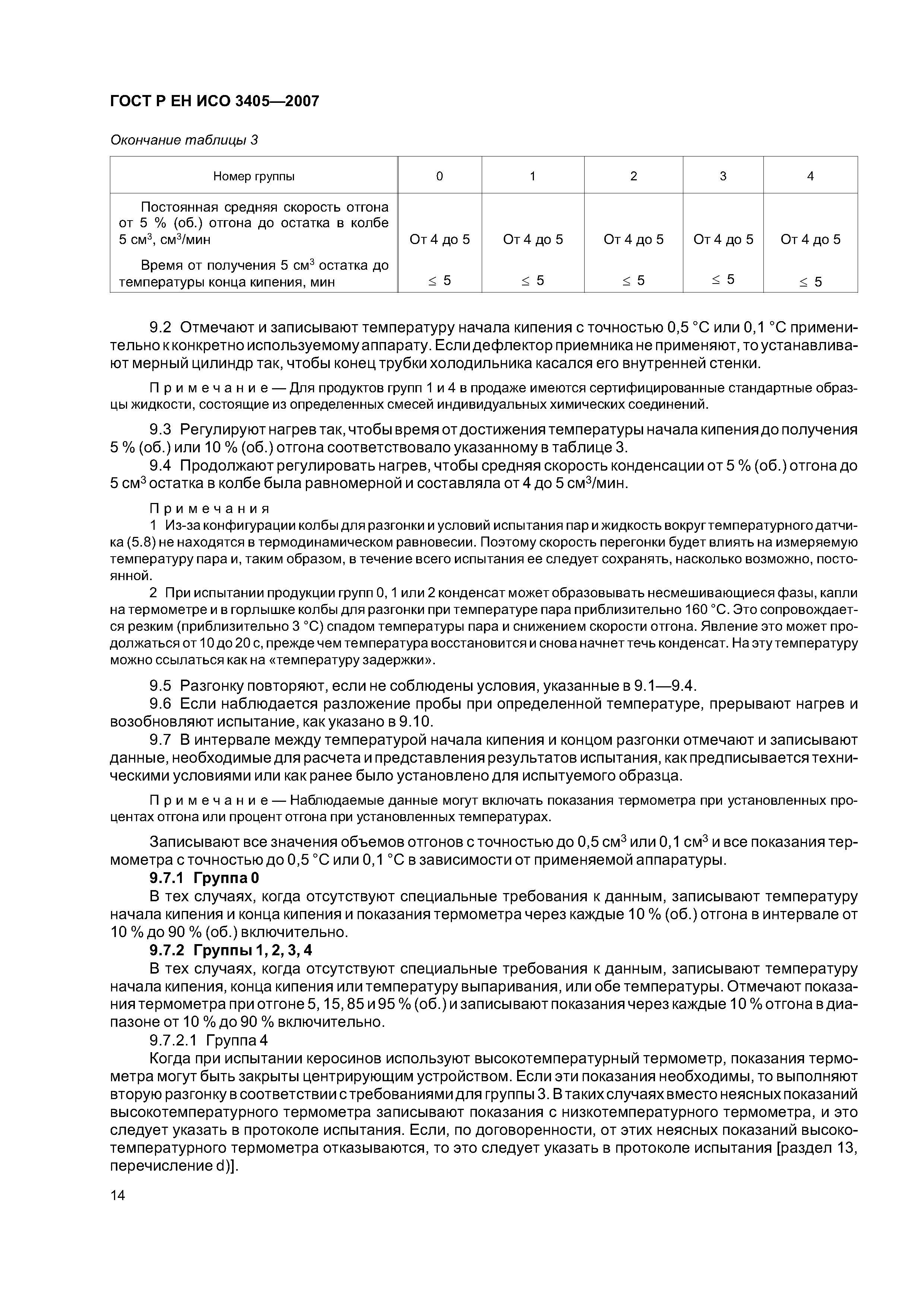 ГОСТ Р ЕН ИСО 3405—2007

Окончание таблицы 3

| Номер группы | 0 | 1 | 2 | 3 | 4 |
|---|---|---|---|---|---|
| Постоянная средняя скорость отгона от 5 % (об.) отгона до остатка в колбе 5 см$^3$, см$^3$/мин | От 4 до 5 | От 4 до 5 | От 4 до 5 | От 4 до 5 | От 4 до 5 |
| Время от получения 5 см$^3$ остатка до температуры конца кипения, мин | $\leq 5$ | $\leq 5$ | $\leq 5$ | $\leq 5$ | $\leq 5$ |

9.2 Отмечают и записывают температуру начала кипения с точностью 0,5 °С или 0,1 °С применительно к конкретно используемому аппарату. Если дефлектор приемника не применяют, то устанавливают мерный цилиндр так, чтобы конец трубки холодильника касался его внутренней стенки.

Примечание — Для продуктов групп 1 и 4 в продаже имеются сертифицированные стандартные образцы жидкости, состоящие из определенных смесей индивидуальных химических соединений.

9.3 Регулируют нагрев так, чтобы время от достижения температуры начала кипения до получения 5 % (об.) или 10 % (об.) отгона соответствовало указанному в таблице 3.

9.4 Продолжают регулировать нагрев, чтобы средняя скорость конденсации от 5 % (об.) отгона до 5 см$^3$ остатка в колбе была равномерной и составляла от 4 до 5 см$^3$/мин.

Примечания

1 Из-за конфигурации колбы для разгонки и условий испытания пар и жидкость вокруг температурного датчика (5.8) не находятся в термодинамическом равновесии. Поэтому скорость перегонки будет влиять на измеряемую температуру пара и, таким образом, в течение всего испытания ее следует сохранять, насколько возможно, постоянной.

2 При испытании продукции групп 0, 1 или 2 конденсат может образовывать несмешивающиеся фазы, капли на термометре и в горлышке колбы для разгонки при температуре пара приблизительно 160 °С. Это сопровождается резким (приблизительно 3 °С) спадом температуры пара и снижением скорости отгона. Явление это может продолжаться от 10 до 20 с, прежде чем температура восстановится и снова начнет течь конденсат. На эту температуру можно ссылаться как на «температуру задержки».

9.5 Разгонку повторяют, если не соблюдены условия, указанные в 9.1—9.4.

9.6 Если наблюдается разложение пробы при определенной температуре, прерывают нагрев и возобновляют испытание, как указано в 9.10.

9.7 В интервале между температурой начала кипения и концом разгонки отмечают и записывают данные, необходимые для расчета и представления результатов испытания, как предписывается техническими условиями или как ранее было установлено для испытуемого образца.

Примечание — Наблюдаемые данные могут включать показания термометра при установленных процентах отгона или процент отгона при установленных температурах.

Записывают все значения объемов отгонов с точностью до 0,5 см$^3$ или 0,1 см$^3$ и все показания термометра с точностью до 0,5 °С или 0,1 °С в зависимости от применяемой аппаратуры.

9.7.1 Группа 0

В тех случаях, когда отсутствуют специальные требования к данным, записывают температуру начала кипения и конца кипения и показания термометра через каждые 10 % (об.) отгона в интервале от 10 % до 90 % (об.) включительно.

9.7.2 Группы 1, 2, 3, 4

В тех случаях, когда отсутствуют специальные требования к данным, записывают температуру начала кипения, конца кипения или температуру выпаривания, или обе температуры. Отмечают показания термометра при отгоне 5, 15, 85 и 95 % (об.) и записывают показания через каждые 10 % отгона в диапазоне от 10 % до 90 % включительно.

9.7.2.1 Группа 4

Когда при испытании керосинов используют высокотемпературный термометр, показания термометра могут быть закрыты центрирующим устройством. Если эти показания необходимы, то выполняют вторую разгонку в соответствии с требованиями для группы 3. В таких случаях вместо неясных показаний высокотемпературного термометра записывают показания с низкотемпературного термометра, и это следует указать в протоколе испытания. Если, по договоренности, от этих неясных показаний высокотемпературного термометра отказываются, то это следует указать в протоколе испытания [раздел 13, перечисление d)].

14